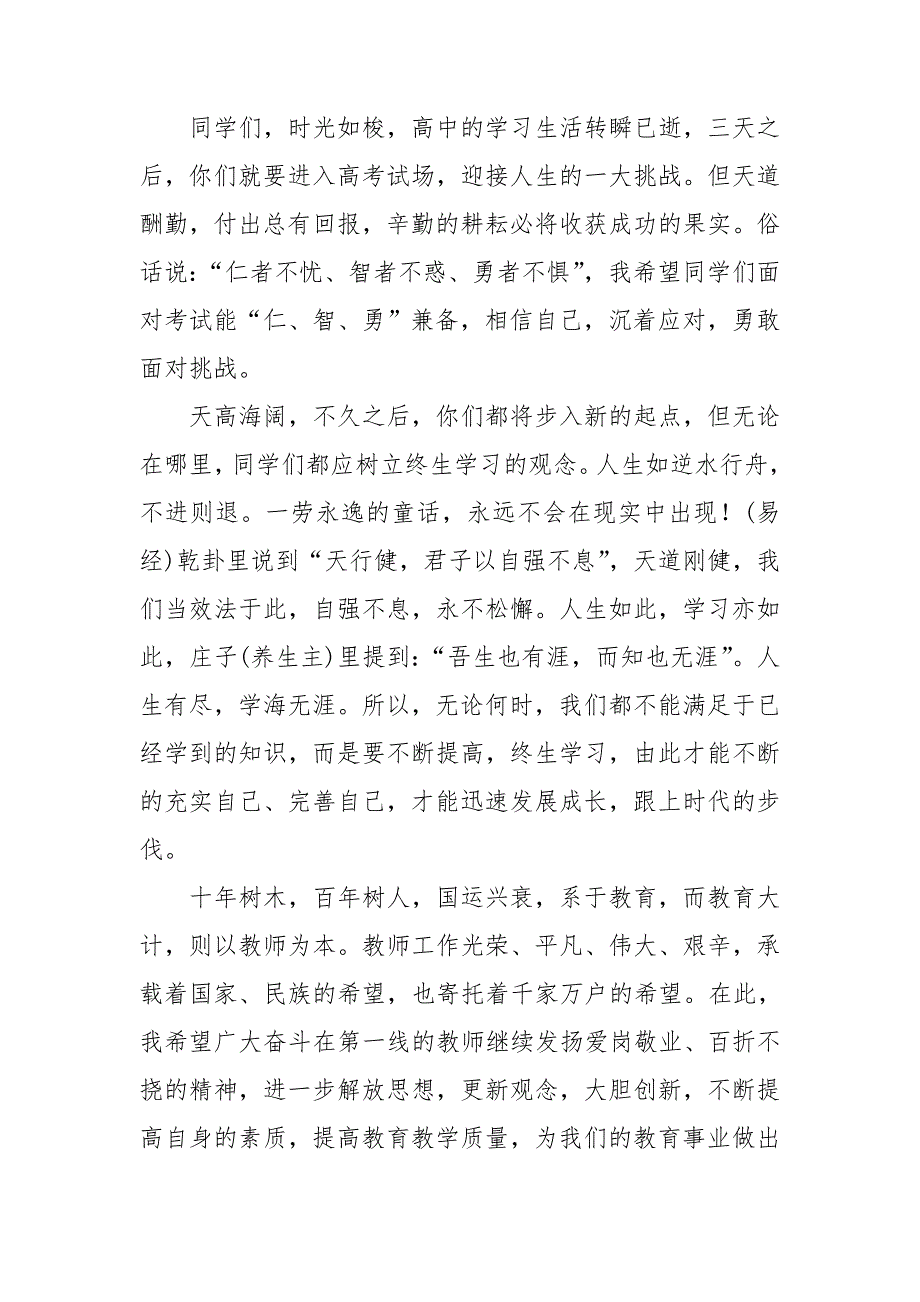 同学们，时光如梭，高中的学习生活转瞬已逝，三天之后，你们就要进入高考试场，迎接人生的一大挑战。但天道酬勤，付出总有回报，辛勤的耕耘必将收获成功的果实。俗话说：“仁者不忧、智者不惑、勇者不惧”，我希望同学们面对考试能“仁、智、勇”兼备，相信自己，沉着应对，勇敢面对挑战。

天高海阔，不久之后，你们都将步入新的起点，但无论在哪里，同学们都应树立终生学习的观念。人生如逆水行舟，不进则退。一劳永逸的童话，永远不会在现实中出现！(易经)乾卦里说到“天行健，君子以自强不息”，天道刚健，我们当效法于此，自强不息，永不松懈。人生如此，学习亦如此，庄子(养生主)里提到：“吾生也有涯，而知也无涯”。人生有尽，学海无涯。所以，无论何时，我们都不能满足于已经学到的知识，而是要不断提高，终生学习，由此才能不断的充实自己、完善自己，才能迅速发展成长，跟上时代的步伐。

十年树木，百年树人，国运兴衰，系于教育，而教育大计，则以教师为本。教师工作光荣、平凡、伟大、艰辛，承载着国家、民族的希望，也寄托着千家万户的希望。在此，我希望广大奋斗在第一线的教师继续发扬爱岗敬业、百折不挠的精神，进一步解放思想，更新观念，大胆创新，不断提高自身的素质，提高教育教学质量，为我们的教育事业做出